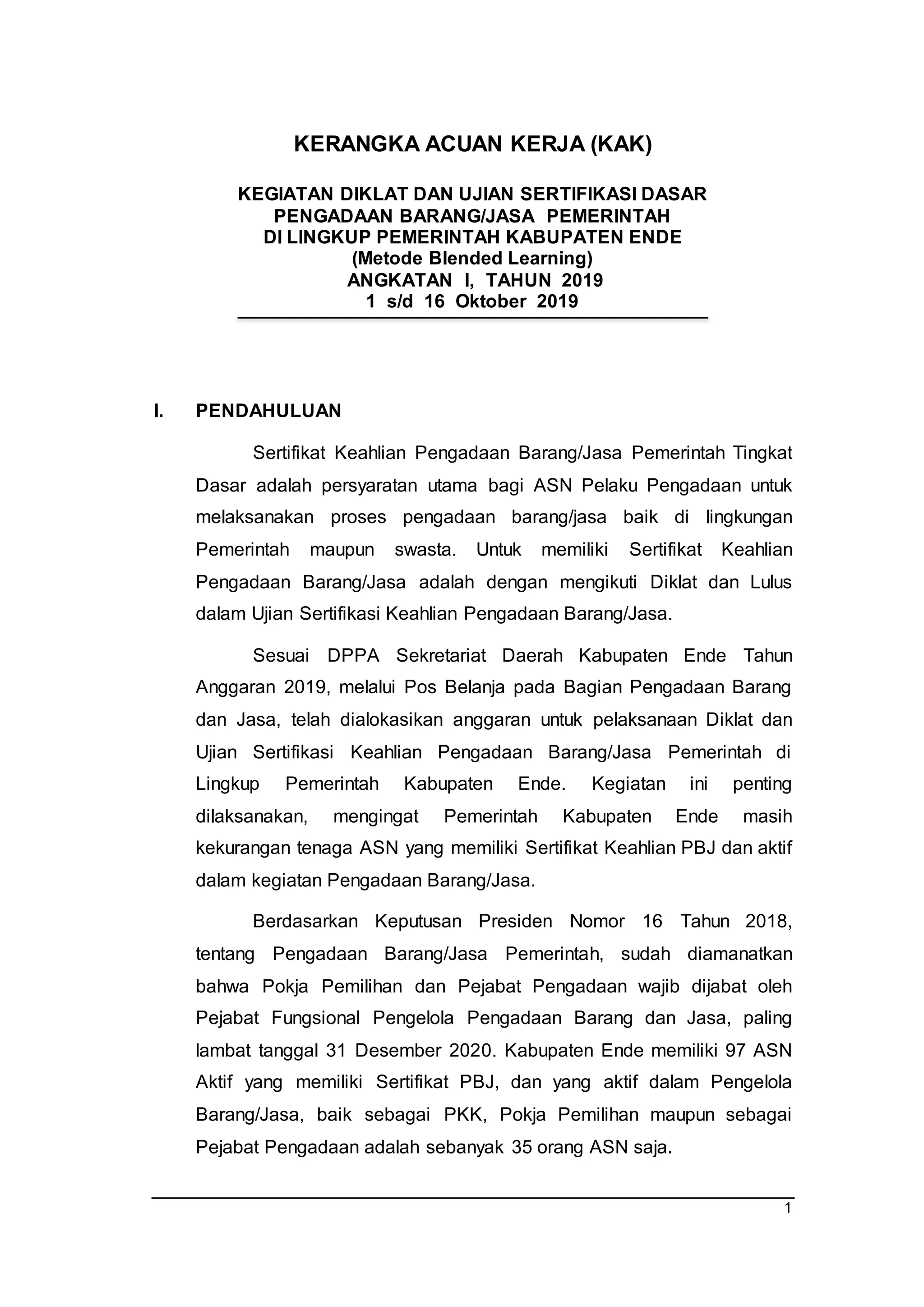 KERANGKA ACUAN KERJA (KAK)

KEGIATAN DIKLAT DAN UJIAN SERTIFIKASI DASAR
PENGADAAN BARANG/JASA PEMERINTAH
DI LINGKUP PEMERINTAH KABUPATEN ENDE
(Metode Blended Learning)
ANGKATAN I, TAHUN 2019
1 s/d 16 Oktober 2019

I. PENDAHULUAN

Sertifikat Keahlian Pengadaan Barang/Jasa Pemerintah Tingkat Dasar adalah persyaratan utama bagi ASN Pelaku Pengadaan untuk melaksanakan proses pengadaan barang/jasa baik di lingkungan Pemerintah maupun swasta. Untuk memiliki Sertifikat Keahlian Pengadaan Barang/Jasa adalah dengan mengikuti Diklat dan Lulus dalam Ujian Sertifikasi Keahlian Pengadaan Barang/Jasa.

Sesuai DPPA Sekretariat Daerah Kabupaten Ende Tahun Anggaran 2019, melalui Pos Belanja pada Bagian Pengadaan Barang dan Jasa, telah dialokasikan anggaran untuk pelaksanaan Diklat dan Ujian Sertifikasi Keahlian Pengadaan Barang/Jasa Pemerintah di Lingkup Pemerintah Kabupaten Ende. Kegiatan ini penting dilaksanakan, mengingat Pemerintah Kabupaten Ende masih kekurangan tenaga ASN yang memiliki Sertifikat Keahlian PBJ dan aktif dalam kegiatan Pengadaan Barang/Jasa.

Berdasarkan Keputusan Presiden Nomor 16 Tahun 2018, tentang Pengadaan Barang/Jasa Pemerintah, sudah diamanatkan bahwa Pokja Pemilihan dan Pejabat Pengadaan wajib dijabat oleh Pejabat Fungsional Pengelola Pengadaan Barang dan Jasa, paling lambat tanggal 31 Desember 2020. Kabupaten Ende memiliki 97 ASN Aktif yang memiliki Sertifikat PBJ, dan yang aktif dalam Pengelola Barang/Jasa, baik sebagai PKK, Pokja Pemilihan maupun sebagai Pejabat Pengadaan adalah sebanyak 35 orang ASN saja.

1